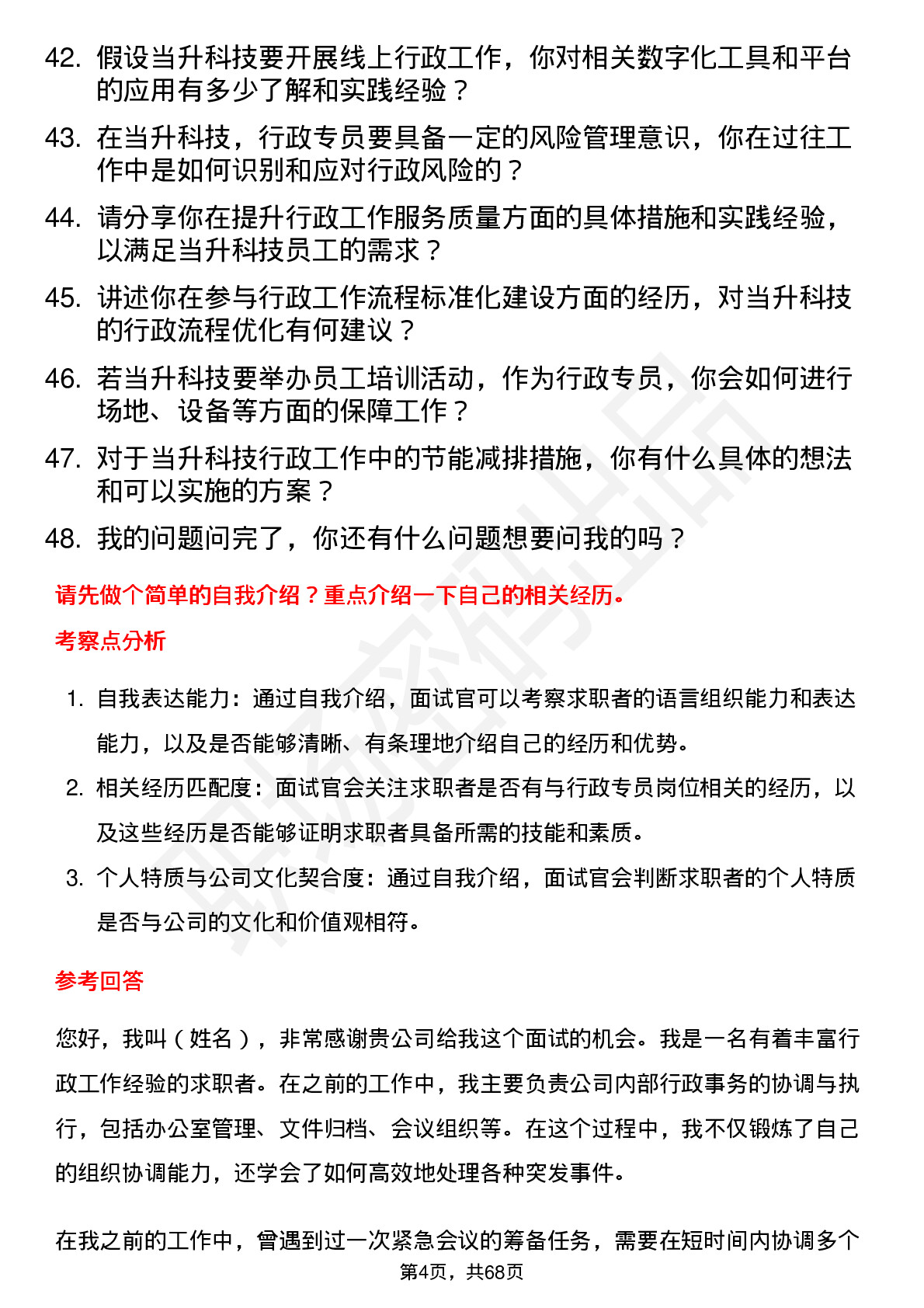 42. 假设当升科技要开展线上行政工作，你对相关数字化工具和平台的应用有多少了解和实践经验？

43. 在当升科技，行政专员要具备一定的风险管理意识，你在过往工作中是如何识别和应对行政风险的？

44. 请分享你在提升行政工作服务质量方面的具体措施和实践经验，以满足当升科技员工的需求？

45. 讲述你在参与行政工作流程标准化建设方面的经历，对当升科技的行政流程优化有何建议？

46. 若当升科技要举办员工培训活动，作为行政专员，你会如何进行场地、设备等方面的保障工作？

47. 对于当升科技行政工作中的节能减排措施，你有什么具体的想法和可以实施的方案？

48. 我的问题问完了，你还有什么问题想要问我的吗？

请先做个简单的自我介绍？重点介绍一下自己的相关经历。

考察点分析

1. 自我表达能力：通过自我介绍，面试官可以考察求职者的语言组织能力和表达能力，以及是否能够清晰、有条理地介绍自己的经历和优势。

2. 相关经历匹配度：面试官会关注求职者是否有与行政专员岗位相关的经历，以及这些经历是否能够证明求职者具备所需的技能和素质。

3. 个人特质与公司文化契合度：通过自我介绍，面试官会判断求职者的个人特质是否与公司的文化和价值观相符。

参考回答

您好，我叫（姓名），非常感谢贵公司给我这个面试的机会。我是一名有着丰富行政工作经验的求职者。在之前的工作中，我主要负责公司内部行政事务的协调与执行，包括办公室管理、文件归档、会议组织等。在这个过程中，我不仅锻炼了自己的组织协调能力，还学会了如何高效地处理各种突发事件。

在我之前的工作中，曾遇到过一次紧急会议的筹备任务，需要在短时间内协调多个

第4页，共68页